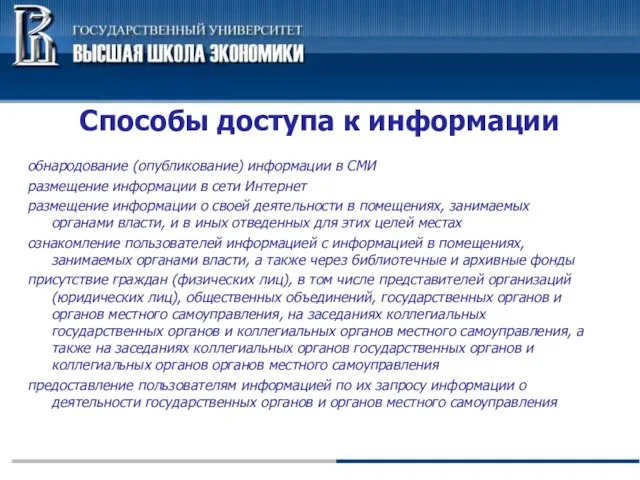 ГОСУДАРСТВЕННЫЙ УНИВЕРСИТЕТ
ВЫСШАЯ ШКОЛА ЭКОНОМИКИ

Способы доступа к информации

обнародование (опубликование) информации в СМИ

размещение информации в сети Интернет

размещение информации о своей деятельности в помещениях, занимаемых органами власти, и в иных отведенных для этих целей местах

ознакомление пользователей информацией с информацией в помещениях, занимаемых органами власти, а также через библиотечные и архивные фонды

присутствие граждан (физических лиц), в том числе представителей организаций (юридических лиц), общественных объединений, государственных органов и органов местного самоуправления, на заседаниях коллегиальных государственных органов и коллегиальных органов местного самоуправления, а также на заседаниях коллегиальных органов государственных органов и коллегиальных органов органов местного самоуправления

предоставление пользователям информацией по их запросу информации о деятельности государственных органов и органов местного самоуправления